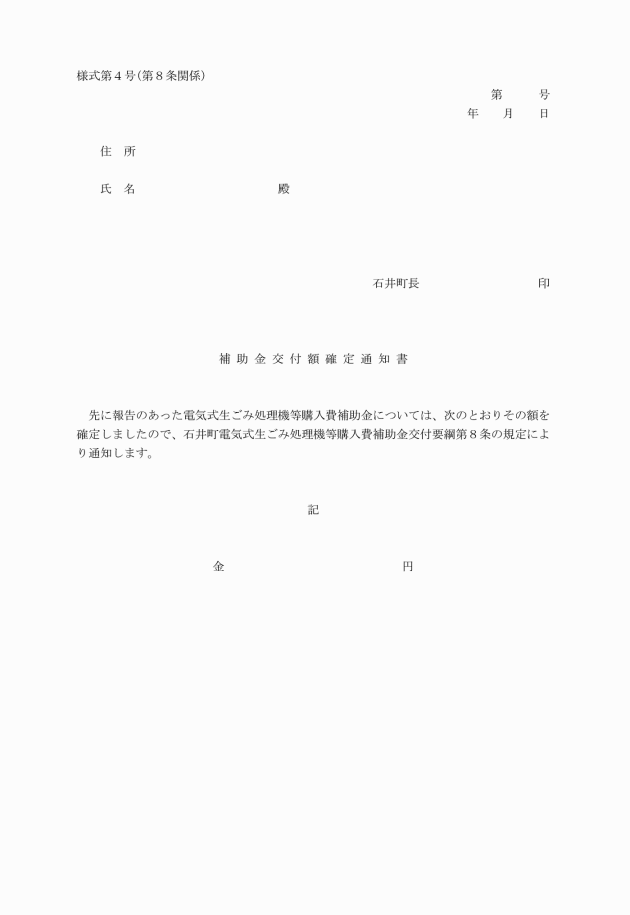 様式第４号（第８条関係）

第　　号

年　月　日

住　所

氏　名　　　　　　　　殿

石井町長　　　　　　　　印

補助金交付額確定通知書

先に報告のあった電気式生ごみ処理機等購入費補助金については、次のとおりその額を確定しましたので、石井町電気式生ごみ処理機等購入費補助金交付要綱第８条の規定により通知します。

記

金　　　　　　　　円